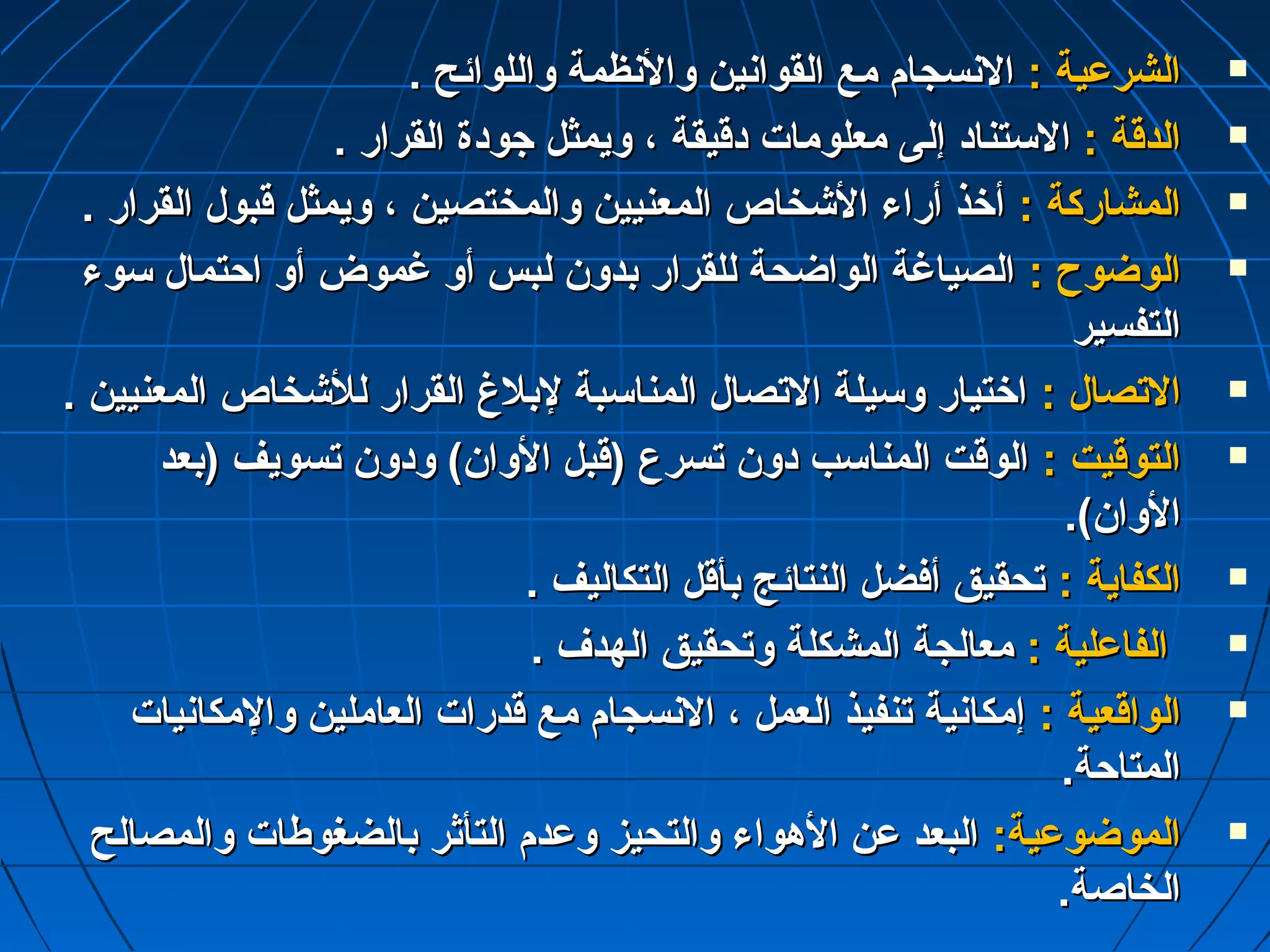 ▪ الشرعية : الانسجام مع القوانين والأنظمة واللوائح .

▪ الدقة : الاستناد إلى معلومات دقيقة ، ويمثل جودة القرار .

▪ المشاركة : أخذ أراء الأشخاص المعنيين والمختصين ، ويمثل قبول القرار .

▪ الوضوح : الصياغة الواضحة للقرار بدون لبس أو غموض أو احتمال سوء التفسير

▪ الاتصال : اختيار وسيلة الاتصال المناسبة لإبلاغ القرار للأشخاص المعنيين .

▪ التوقيت : الوقت المناسب دون تسرع (قبل الأوان) ودون تسويف (بعد الأوان).

▪ الكفاية : تحقيق أفضل النتائج بأقل التكاليف .

▪ الفاعلية : معالجة المشكلة وتحقيق الهدف .

▪ الواقعية : إمكانية تنفيذ العمل ، الانسجام مع قدرات العاملين والإمكانيات المتاحة.

▪ الموضوعية: البعد عن الأهواء والتحيز وعدم التأثر بالضغوطات والمصالح الخاصة.